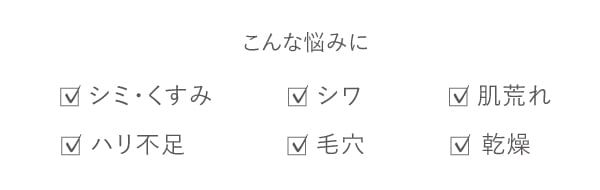 こんな悩みに

☑ シミ・くすみ
☑ シワ
☑ 肌荒れ
☑ ハリ不足
☑ 毛穴
☑ 乾燥